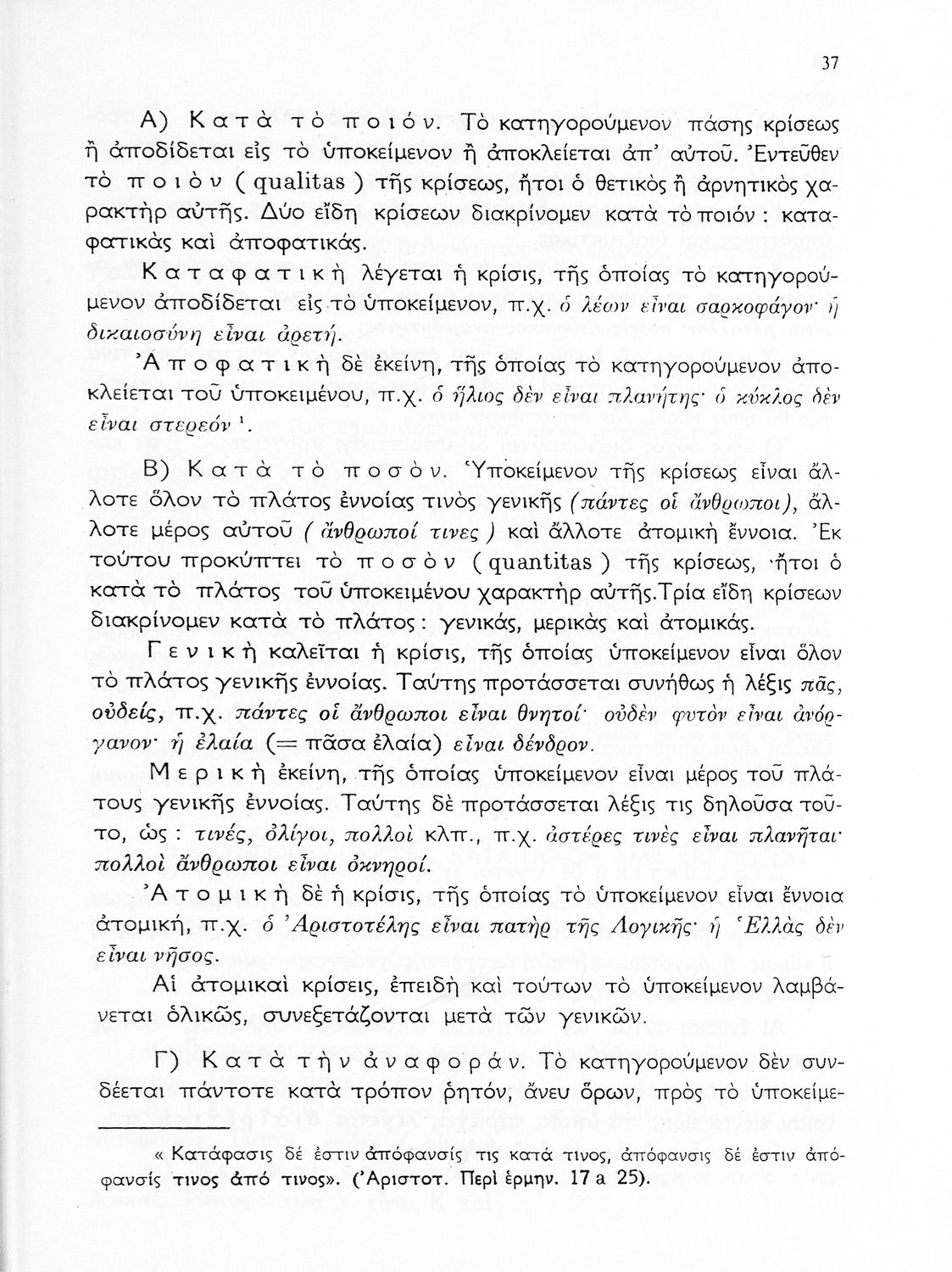 37

Α) Κατὰ τὸ ποιόν. Τὸ κατηγορούμενον πάσης κρίσεως ἢ ἀποδίδεται εἰς τὸ ὑποκείμενον ἢ ἀποκλείεται ἀπ' αὐτοῦ. Ἐντεῦθεν τὸ ποιὸν ( qualitas ) τῆς κρίσεως, ἤτοι ὁ θετικὸς ἢ ἀρνητικὸς χαρακτὴρ αὐτῆς. Δύο εἴδη κρίσεων διακρίνομεν κατὰ τὸ ποιόν : καταφατικὰς καὶ ἀποφατικάς.

Καταφατικὴ λέγεται ἡ κρίσις, τῆς ὁποίας τὸ κατηγορούμενον ἀποδίδεται εἰς τὸ ὑποκείμενον, π.χ. ὁ λέων εἶναι σαρκοφάγον· ἡ δικαιοσύνη εἶναι ἀρετή.

Ἀποφατικὴ δὲ ἐκείνη, τῆς ὁποίας τὸ κατηγορούμενον ἀποκλείεται τοῦ ὑποκειμένου, π.χ. ὁ ἥλιος δὲν εἶναι πλανήτης· ὁ κύκλος δὲν εἶναι στερεόν ¹.

Β) Κατὰ τὸ ποσόν. Ὑποκείμενον τῆς κρίσεως εἶναι ἄλλοτε ὅλον τὸ πλάτος ἐννοίας τινὸς γενικῆς (πάντες οἱ ἄνθρωποι), ἄλλοτε μέρος αὐτοῦ ( ἄνθρωποί τινες ) καὶ ἄλλοτε ἀτομικὴ ἔννοια. Ἐκ τούτου προκύπτει τὸ ποσὸν ( quantitas ) τῆς κρίσεως, ἤτοι ὁ κατὰ τὸ πλάτος τοῦ ὑποκειμένου χαρακτὴρ αὐτῆς. Τρία εἴδη κρίσεων διακρίνομεν κατὰ τὸ πλάτος : γενικάς, μερικὰς καὶ ἀτομικάς.

Γενικὴ καλεῖται ἡ κρίσις, τῆς ὁποίας ὑποκείμενον εἶναι ὅλον τὸ πλάτος γενικῆς ἐννοίας. Ταύτης προτάσσεται συνήθως ἡ λέξις πᾶς, οὐδείς, π.χ. πάντες οἱ ἄνθρωποι εἶναι θνητοί· οὐδὲν φυτὸν εἶναι ἀνόργανον· ἡ ἐλαία (= πᾶσα ἐλαία) εἶναι δένδρον.

Μερικὴ ἐκείνη, τῆς ὁποίας ὑποκείμενον εἶναι μέρος τοῦ πλάτους γενικῆς ἐννοίας. Ταύτης δὲ προτάσσεται λέξις τις δηλοῦσα τοῦτο, ὡς : τινές, ὀλίγοι, πολλοὶ κλπ., π.χ. ἀστέρες τινὲς εἶναι πλανῆται· πολλοὶ ἄνθρωποι εἶναι ὀκνηροί.

Ἀτομικὴ δὲ ἡ κρίσις, τῆς ὁποίας τὸ ὑποκείμενον εἶναι ἔννοια ἀτομική, π.χ. ὁ Ἀριστοτέλης εἶναι πατὴρ τῆς Λογικῆς· ἡ Ἑλλὰς δὲν εἶναι νῆσος.

Αἱ ἀτομικαὶ κρίσεις, ἐπειδὴ καὶ τούτων τὸ ὑποκείμενον λαμβάνεται ὁλικῶς, συνεξετάζονται μετὰ τῶν γενικῶν.

Γ) Κατὰ τὴν ἀναφοράν. Τὸ κατηγορούμενον δὲν συνδέεται πάντοτε κατὰ τρόπον ῥητόν, ἄνευ ὅρων, πρὸς τὸ ὑποκείμε-

« Κατάφασις δέ ἐστιν ἀπόφανσίς τις κατά τινος, ἀπόφανσις δέ ἐστιν ἀπόφανσίς τινος ἀπό τινος». (Ἀριστοτ. Περὶ ἑρμην. 17 a 25).